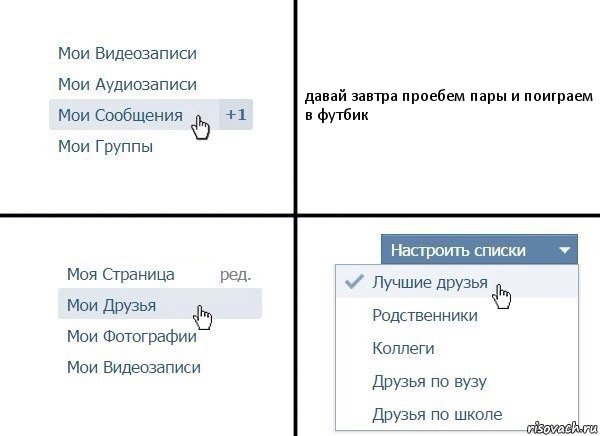 Мои Видеозаписи
Мои Аудиозаписи
Мои Сообщения +1
Мои Группы

давай завтра проебем пары и поиграем в футбик

Моя Страница ред.
Мои Друзья
Мои Фотографии
Мои Видеозаписи

Настроить списки
Лучшие друзья
Родственники
Коллеги
Друзья по вузу
Друзья по школе

risovach.ru